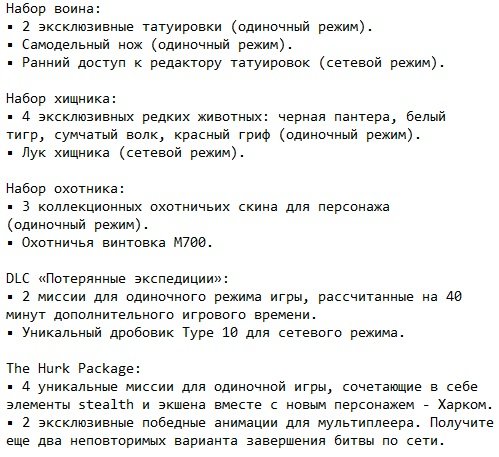 Набор воина:
▪ 2 эксклюзивные татуировки (одиночный режим).
▪ Самодельный нож (одиночный режим).
▪ Ранний доступ к редактору татуировок (сетевой режим).

Набор хищника:
▪ 4 эксклюзивных редких животных: черная пантера, белый тигр, сумчатый волк, красный гриф (одиночный режим).
▪ Лук хищника (сетевой режим).

Набор охотника:
▪ 3 коллекционных охотничьих скина для персонажа (одиночный режим).
▪ Охотничья винтовка M700.

DLC «Потерянные экспедиции»:
▪ 2 миссии для одиночного режима игры, рассчитанные на 40 минут дополнительного игрового времени.
▪ Уникальный дробовик Type 10 для сетевого режима.

The Hurk Package:
▪ 4 уникальные миссии для одиночной игры, сочетающие в себе элементы stealth и экшена вместе с новым персонажем - Харком.
▪ 2 эксклюзивные победные анимации для мультиплеера. Получите еще два неповторимых варианта завершения битвы по сети.